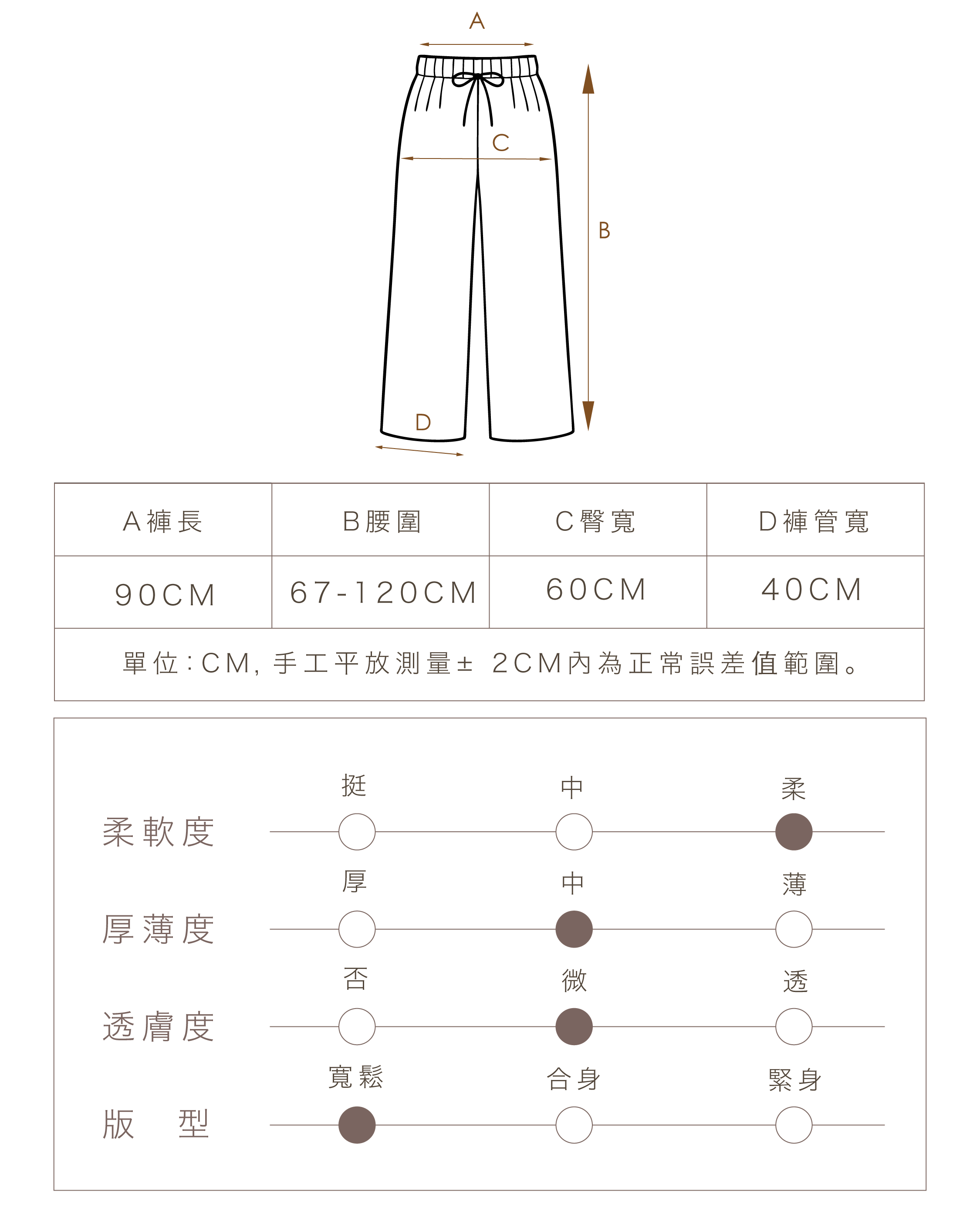 A

C

B

D

| A褲長 | B腰圍 | C臀寬 | D褲管寬 |
|---|---|---|---|
| 90CM | 67-120CM | 60CM | 40CM |
| 單位:CM, 手工平放測量± 2CM內為正常誤差值範圍。 | | | |

挺 中 柔

柔軟度

厚 中 薄

厚薄度

否 微 透

透膚度

寬鬆 合身 緊身

版 型